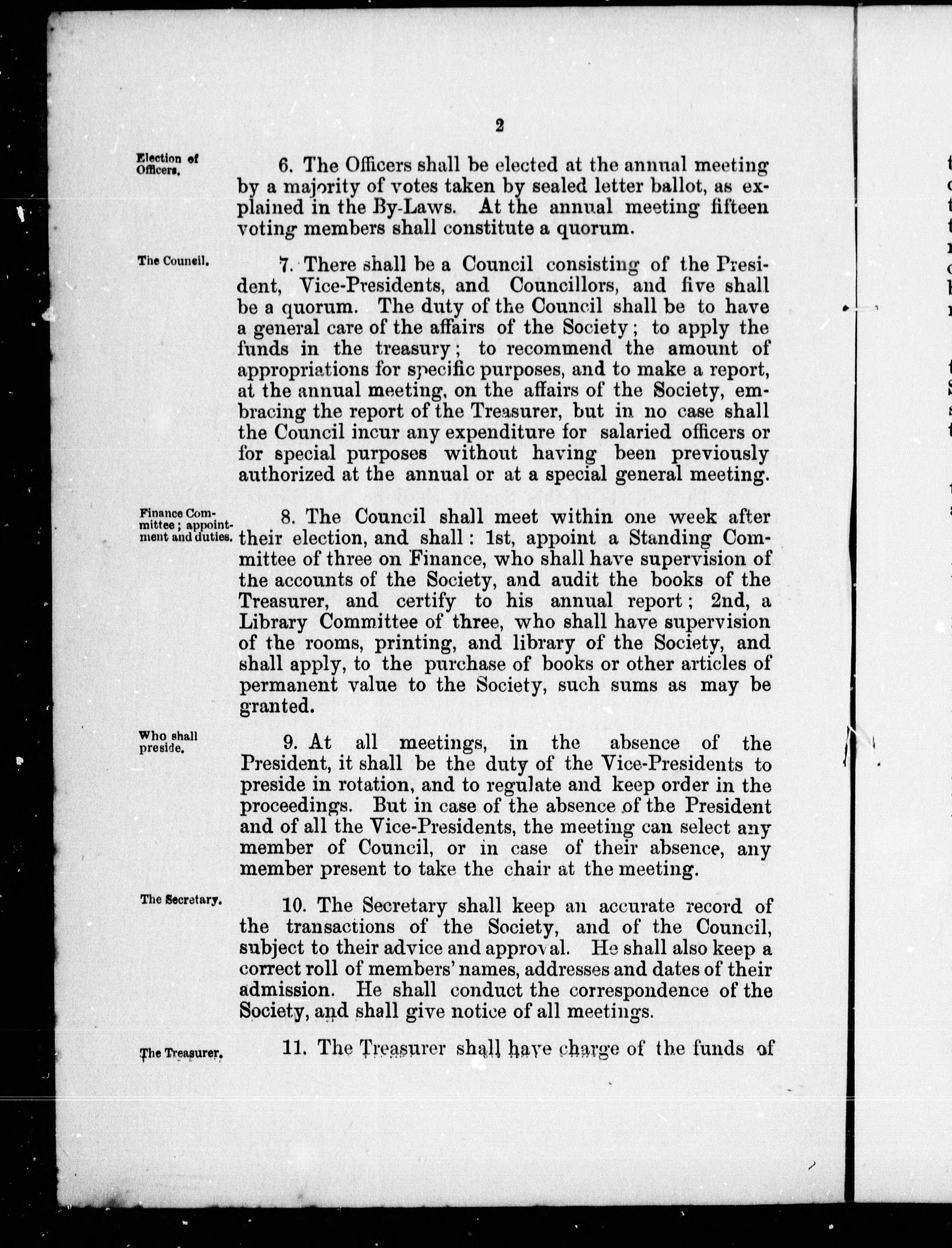 2

Election of Officers.

6. The Officers shall be elected at the annual meeting by a majority of votes taken by sealed letter ballot, as explained in the By-Laws. At the annual meeting fifteen voting members shall constitute a quorum.

The Council.

7. There shall be a Council consisting of the President, Vice-Presidents, and Councillors, and five shall be a quorum. The duty of the Council shall be to have a general care of the affairs of the Society; to apply the funds in the treasury; to recommend the amount of appropriations for specific purposes, and to make a report, at the annual meeting, on the affairs of the Society, embracing the report of the Treasurer, but in no case shall the Council incur any expenditure for salaried officers or for special purposes without having been previously authorized at the annual or at a special general meeting.

Finance Committee; appointment and duties.

8. The Council shall meet within one week after their election, and shall: 1st, appoint a Standing Committee of three on Finance, who shall have supervision of the accounts of the Society, and audit the books of the Treasurer, and certify to his annual report; 2nd, a Library Committee of three, who shall have supervision of the rooms, printing, and library of the Society, and shall apply, to the purchase of books or other articles of permanent value to the Society, such sums as may be granted.

Who shall preside.

9. At all meetings, in the absence of the President, it shall be the duty of the Vice-Presidents to preside in rotation, and to regulate and keep order in the proceedings. But in case of the absence of the President and of all the Vice-Presidents, the meeting can select any member of Council, or in case of their absence, any member present to take the chair at the meeting.

The Secretary.

10. The Secretary shall keep an accurate record of the transactions of the Society, and of the Council, subject to their advice and approval. He shall also keep a correct roll of members' names, addresses and dates of their admission. He shall conduct the correspondence of the Society, and shall give notice of all meetings.

The Treasurer.

11. The Treasurer shall have charge of the funds of